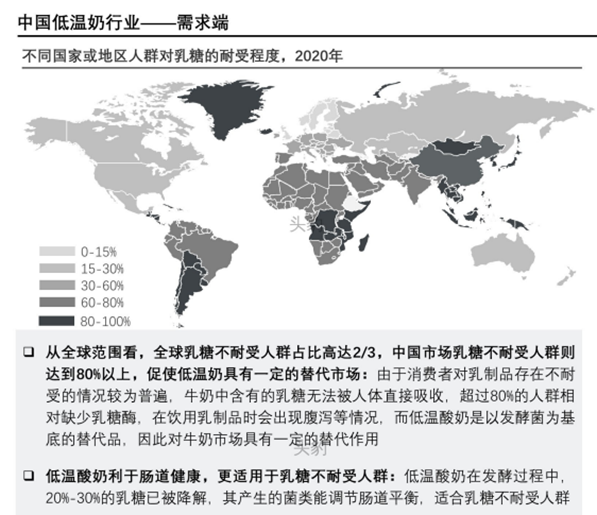 中国低温奶行业——需求端

不同国家或地区人群对乳糖的耐受程度，2020年

头豹

0-15%
15-30%
30-60%
60-80%
80-100%

❑ 从全球范围看，全球乳糖不耐受人群占比高达2/3，中国市场乳糖不耐受人群则达到80%以上，促使低温奶具有一定的替代市场：由于消费者对乳制品存在不耐受的情况较为普遍，牛奶中含有的乳糖无法被人体直接吸收，超过80%的人群相对缺少乳糖酶，在饮用乳制品时会出现腹泻等情况，而低温酸奶是以发酵菌为基底的替代品，因此对牛奶市场具有一定的替代作用

头豹

❑ 低温酸奶利于肠道健康，更适用于乳糖不耐受人群：低温酸奶在发酵过程中，20%-30%的乳糖已被降解，其产生的菌类能调节肠道平衡，适合乳糖不耐受人群